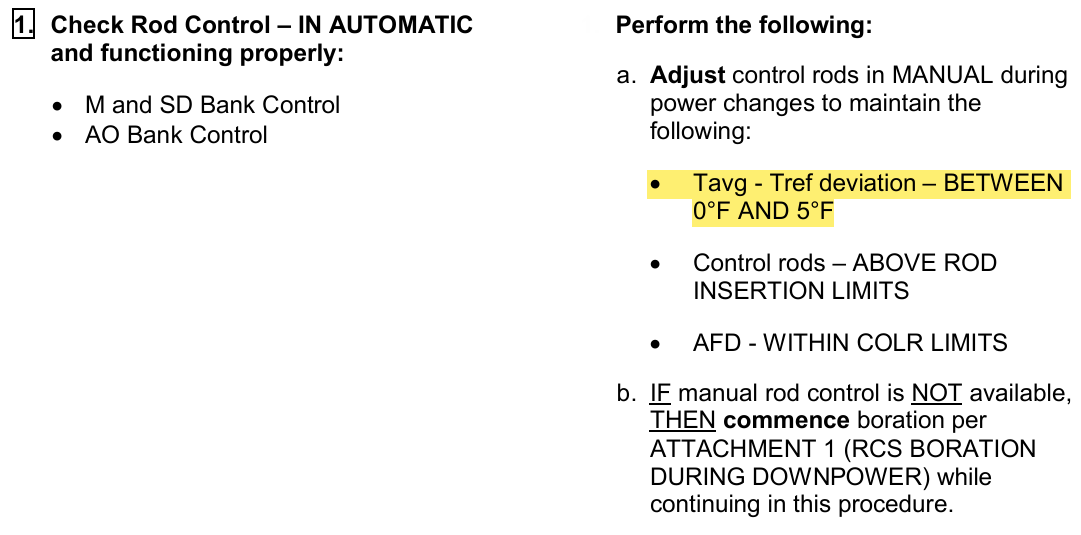 1. Check Rod Control – IN AUTOMATIC and functioning properly:

• M and SD Bank Control
• AO Bank Control

Perform the following:

a. Adjust control rods in MANUAL during power changes to maintain the following:

• Tavg - Tref deviation – BETWEEN 0°F AND 5°F

• Control rods – ABOVE ROD INSERTION LIMITS

• AFD - WITHIN COLR LIMITS

b. IF manual rod control is NOT available, THEN commence boration per ATTACHMENT 1 (RCS BORATION DURING DOWNPOWER) while continuing in this procedure.